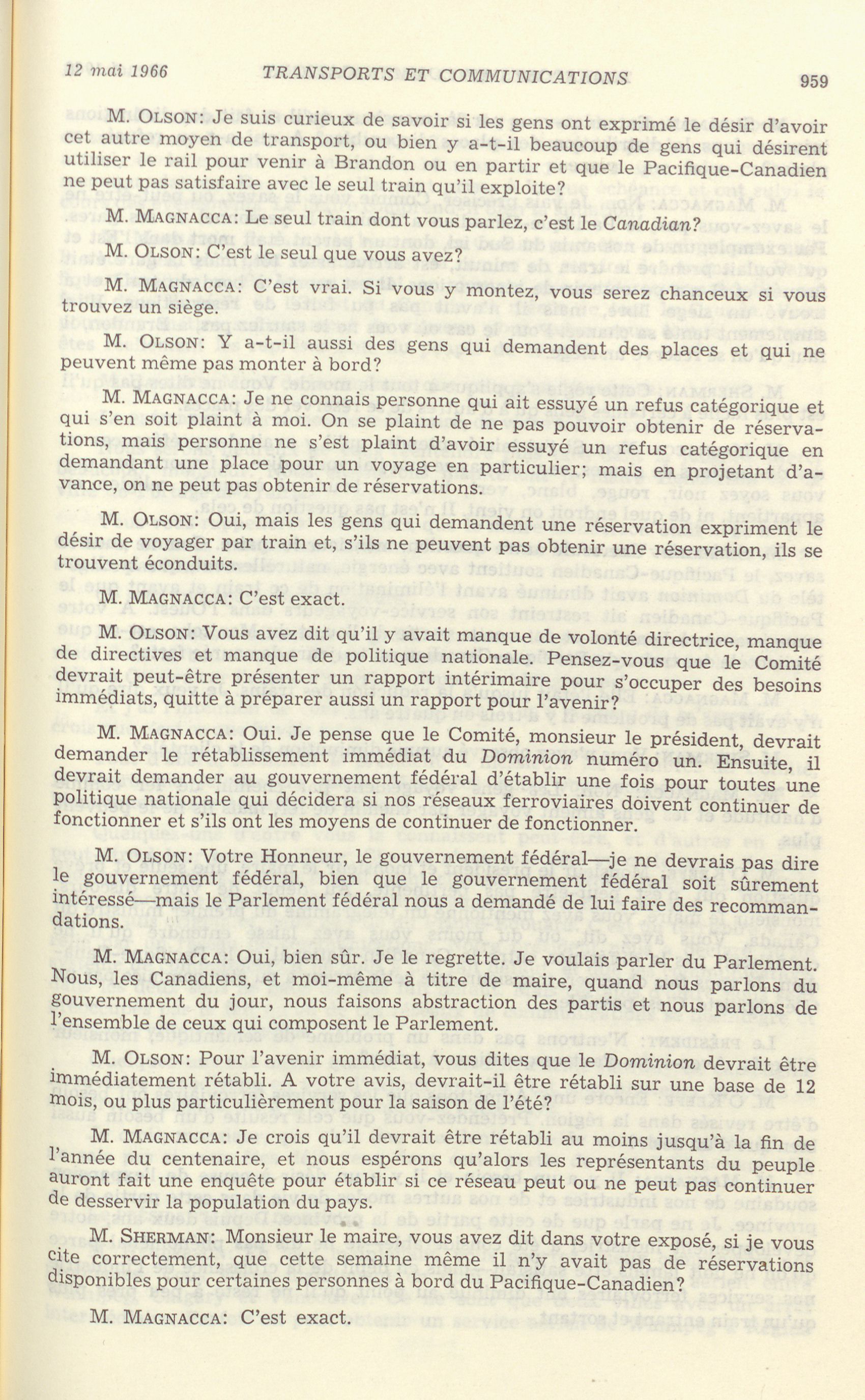 12 mai 1966 TRANSPORTS ET COMMUNICATIONS 959

M. OLSON: Je suis curieux de savoir si les gens ont exprimé le désir d'avoir cet autre moyen de transport, ou bien y a-t-il beaucoup de gens qui désirent utiliser le rail pour venir à Brandon ou en partir et que le Pacifique-Canadien ne peut pas satisfaire avec le seul train qu'il exploite?

M. MAGNACCA: Le seul train dont vous parlez, c'est le Canadian?

M. OLSON: C'est le seul que vous avez?

M. MAGNACCA: C'est vrai. Si vous y montez, vous serez chanceux si vous trouvez un siège.

M. OLSON: Y a-t-il aussi des gens qui demandent des places et qui ne peuvent même pas monter à bord?

M. MAGNACCA: Je ne connais personne qui ait essuyé un refus catégorique et qui s'en soit plaint à moi. On se plaint de ne pas pouvoir obtenir de réservations, mais personne ne s'est plaint d'avoir essuyé un refus catégorique en demandant une place pour un voyage en particulier; mais en projetant d'avance, on ne peut pas obtenir de réservations.

M. OLSON: Oui, mais les gens qui demandent une réservation expriment le désir de voyager par train et, s'ils ne peuvent pas obtenir une réservation, ils se trouvent éconduits.

M. MAGNACCA: C'est exact.

M. OLSON: Vous avez dit qu'il y avait manque de volonté directrice, manque de directives et manque de politique nationale. Pensez-vous que le Comité devrait peut-être présenter un rapport intérimaire pour s'occuper des besoins immédiats, quitte à préparer aussi un rapport pour l'avenir?

M. MAGNACCA: Oui. Je pense que le Comité, monsieur le président, devrait demander le rétablissement immédiat du Dominion numéro un. Ensuite, il devrait demander au gouvernement fédéral d'établir une fois pour toutes une politique nationale qui décidera si nos réseaux ferroviaires doivent continuer de fonctionner et s'ils ont les moyens de continuer de fonctionner.

M. OLSON: Votre Honneur, le gouvernement fédéral—je ne devrais pas dire le gouvernement fédéral, bien que le gouvernement fédéral soit sûrement intéressé—mais le Parlement fédéral nous a demandé de lui faire des recommandations.

M. MAGNACCA: Oui, bien sûr. Je le regrette. Je voulais parler du Parlement. Nous, les Canadiens, et moi-même à titre de maire, quand nous parlons du gouvernement du jour, nous faisons abstraction des partis et nous parlons de l'ensemble de ceux qui composent le Parlement.

M. OLSON: Pour l'avenir immédiat, vous dites que le Dominion devrait être immédiatement rétabli. A votre avis, devrait-il être rétabli sur une base de 12 mois, ou plus particulièrement pour la saison de l'été?

M. MAGNACCA: Je crois qu'il devrait être rétabli au moins jusqu'à la fin de l'année du centenaire, et nous espérons qu'alors les représentants du peuple auront fait une enquête pour établir si ce réseau peut ou ne peut pas continuer de desservir la population du pays.

M. SHERMAN: Monsieur le maire, vous avez dit dans votre exposé, si je vous cite correctement, que cette semaine même il n'y avait pas de réservations disponibles pour certaines personnes à bord du Pacifique-Canadien?

M. MAGNACCA: C'est exact.